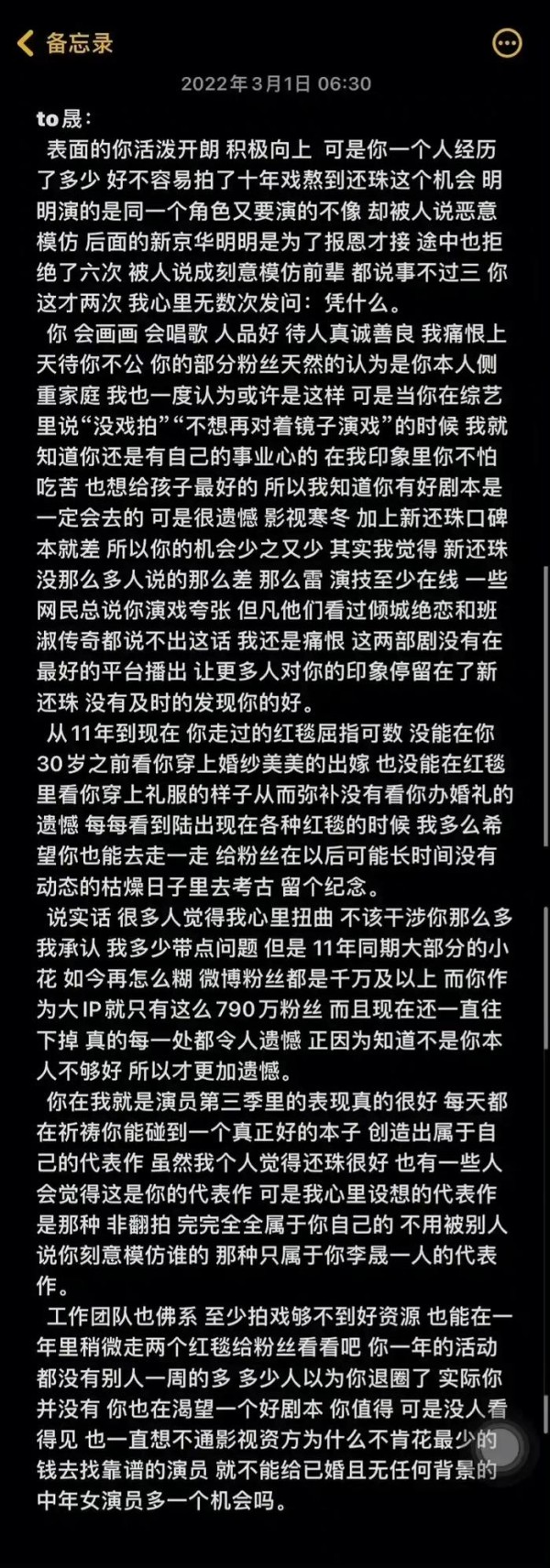 备忘录

2022年3月1日 06:30

to晟：

表面的你活泼开朗 积极向上 可是你一个人经历了多少 好不容易拍了十年戏熬到还珠这个机会 明明演的是同一个角色又要演的不像 却被人说恶意模仿 后面的新京华明明是为了报恩才接 途中也拒绝了六次 被人说成刻意模仿前辈 都说事不过三 你这才两次 我心里无数次发问：凭什么。

你 会画画 会唱歌 人品好 待人真诚善良 我痛恨上天待你不公 你的部分粉丝天然的认为是你本人侧重家庭 我也一度认为或许是这样 可是当你在综艺里说“没戏拍”“不想再对着镜子演戏”的时候 我就知道你还是有自己的事业心的 在我印象里你不怕吃苦 也想给孩子最好的 所以我知道你有好剧本是一定会去的 可是很遗憾 影视寒冬 加上新还珠口碑本就差 所以你的机会少之又少 其实我觉得 新还珠没那么多人说的那么差 那么雷 演技至少在线 一些网民总说你演戏夸张 但凡他们看过倾城绝恋和班淑传奇都说不出这话 我还是痛恨 这两部剧没有在最好的平台播出 让更多人对你的印象停留在了新还珠 没有及时的发现你的好。

从11年到现在 你走过的红毯屈指可数 没能在你30岁之前看你穿上婚纱美美的出嫁 也没能在红毯里看你穿上礼服的样子从而弥补没有看你办婚礼的遗憾 每每看到陆出现在各种红毯的时候 我多么希望你也能去走一走 给粉丝在以后可能长时间没有动态的枯燥日子里去考古 留个纪念。

说实话 很多人觉得我心里扭曲 不该干涉你那么多 我承认 我多少带点问题 但是 11年同期大部分的小花 如今再怎么糊 微博粉丝都是千万及以上 而你作为大IP就只有这么790万粉丝 而且现在还一直往下掉 真的每一处都令人遗憾 正因为知道不是你本人不够好 所以才更加遗憾。

你在我就是演员第三季里的表现真的很好 每天都在祈祷你能碰到一个真正好的本子 创造出属于自己的代表作 虽然我个人觉得还珠很好 也有一些人会觉得这是你的代表作 可是我心里设想的代表作是那种 非翻拍 完完全全属于你自己的 不用被别人说你刻意模仿谁的 那种只属于你李晟一人的代表作。

工作团队也佛系 至少拍戏够不到好资源 也能在一年里稍微走两个红毯给粉丝看看吧 你一年的活动都没有别人一周的多 多少人以为你退圈了 实际你并没有 你也在渴望一个好剧本 你值得 可是没人看得见 也一直想不通影视资方为什么不肯花最少的钱去找靠谱的演员 就不能给已婚且无任何背景的中年女演员多一个机会吗。